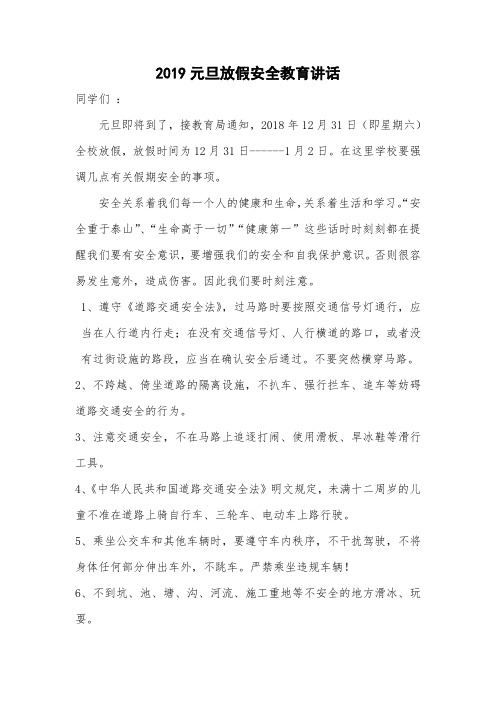 2019 元旦放假安全教育讲话

同学们 ：

元旦即将到了，接教育局通知，2018 年 12 月 31 日（即星期六）全校放假，放假时间为 12 月 31 日------1 月 2 日。在这里学校要强调几点有关假期安全的事项。

安全关系着我们每一个人的健康和生命,关系着生活和学习。“安全重于泰山”、“生命高于一切”“健康第一”这些话时时刻刻都在提醒我们要有安全意识，要增强我们的安全和自我保护意识。否则很容易发生意外，造成伤害。因此我们要时刻注意。

1、遵守《道路交通安全法》，过马路时要按照交通信号灯通行，应当在人行道内行走；在没有交通信号灯、人行横道的路口，或者没有过街设施的路段，应当在确认安全后通过。不要突然横穿马路。

2、不跨越、倚坐道路的隔离设施，不扒车、强行拦车、追车等妨碍道路交通安全的行为。

3、注意交通安全，不在马路上追逐打闹、使用滑板、旱冰鞋等滑行工具。

4、《中华人民共和国道路交通安全法》明文规定，未满十二周岁的儿童不准在道路上骑自行车、三轮车、电动车上路行驶。

5、乘坐公交车和其他车辆时，要遵守车内秩序，不干扰驾驶，不将身体任何部分伸出车外，不跳车。严禁乘坐违规车辆！

6、不到坑、池、塘、沟、河流、施工重地等不安全的地方滑冰、玩耍。